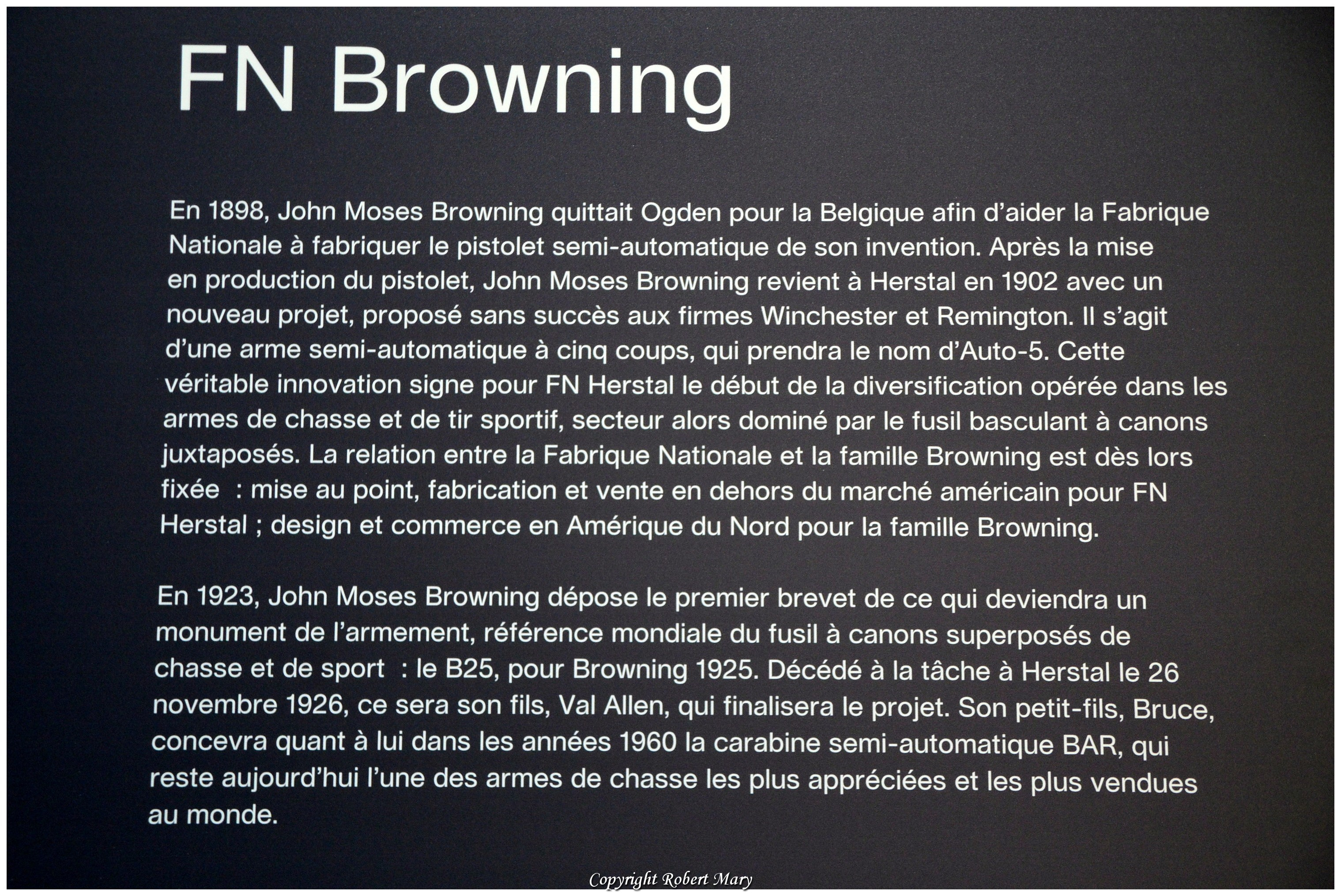 FN Browning

En 1898, John Moses Browning quittait Ogden pour la Belgique afin d'aider la Fabrique Nationale à fabriquer le pistolet semi-automatique de son invention. Après la mise en production du pistolet, John Moses Browning revient à Herstal en 1902 avec un nouveau projet, proposé sans succès aux firmes Winchester et Remington. Il s'agit d'une arme semi-automatique à cinq coups, qui prendra le nom d'Auto-5. Cette véritable innovation signe pour FN Herstal le début de la diversification opérée dans les armes de chasse et de tir sportif, secteur alors dominé par le fusil basculant à canons juxtaposés. La relation entre la Fabrique Nationale et la famille Browning est dès lors fixée : mise au point, fabrication et vente en dehors du marché américain pour FN Herstal ; design et commerce en Amérique du Nord pour la famille Browning.

En 1923, John Moses Browning dépose le premier brevet de ce qui deviendra un monument de l'armement, référence mondiale du fusil à canons superposés de chasse et de sport : le B25, pour Browning 1925. Décédé à la tâche à Herstal le 26 novembre 1926, ce sera son fils, Val Allen, qui finalisera le projet. Son petit-fils, Bruce, concevra quant à lui dans les années 1960 la carabine semi-automatique BAR, qui reste aujourd'hui l'une des armes de chasse les plus appréciées et les plus vendues au monde.

Copyright Robert Mary